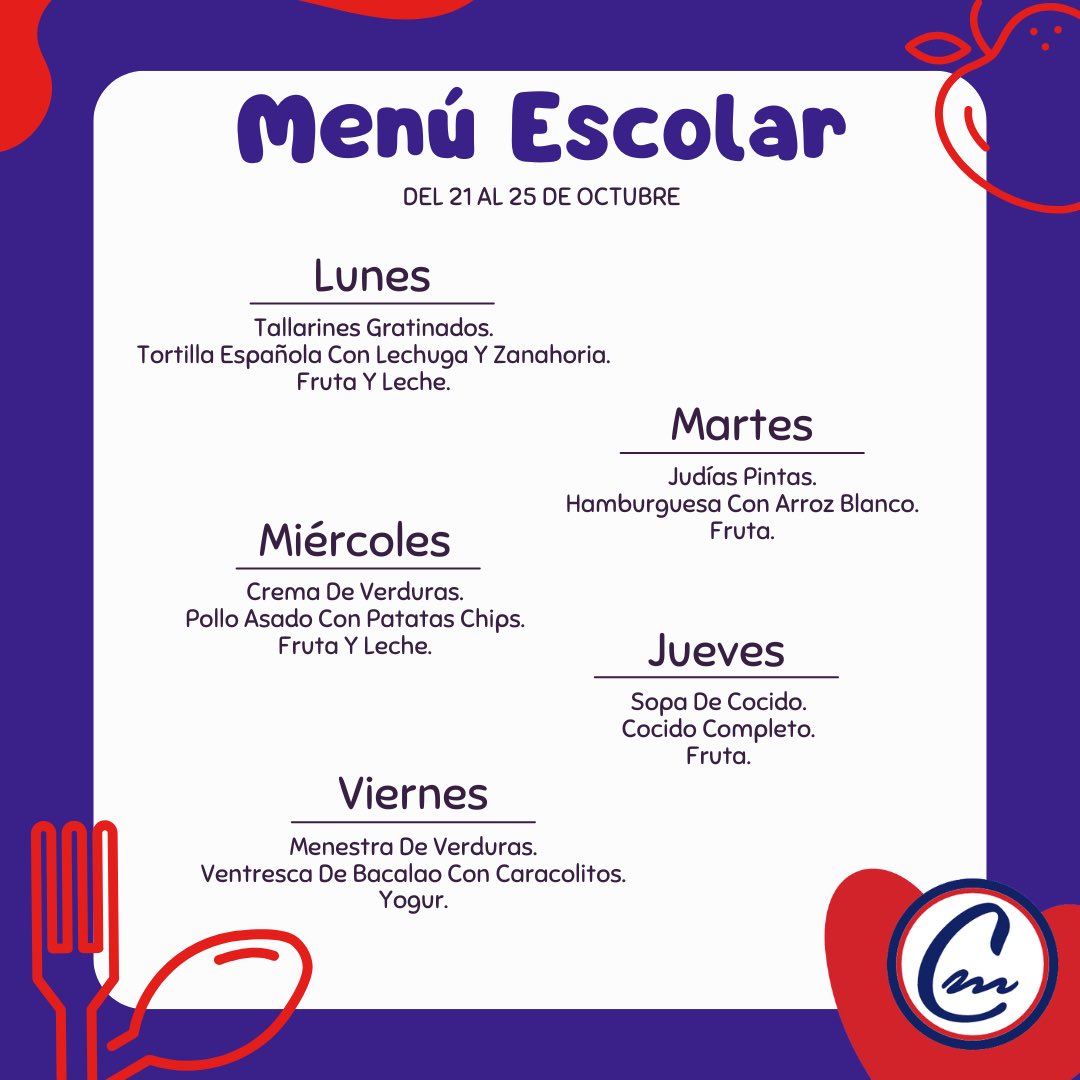 Menú Escolar

DEL 21 AL 25 DE OCTUBRE

Lunes

Tallarines Gratinados.
Tortilla Española Con Lechuga Y Zanahoria.
Fruta Y Leche.

Martes

Judías Pintas.
Hamburguesa Con Arroz Blanco.
Fruta.

Miércoles

Crema De Verduras.
Pollo Asado Con Patatas Chips.
Fruta Y Leche.

Jueves

Sopa De Cocido.
Cocido Completo.
Fruta.

Viernes

Menestra De Verduras.
Ventresca De Bacalao Con Caracolitos.
Yogur.

Cm